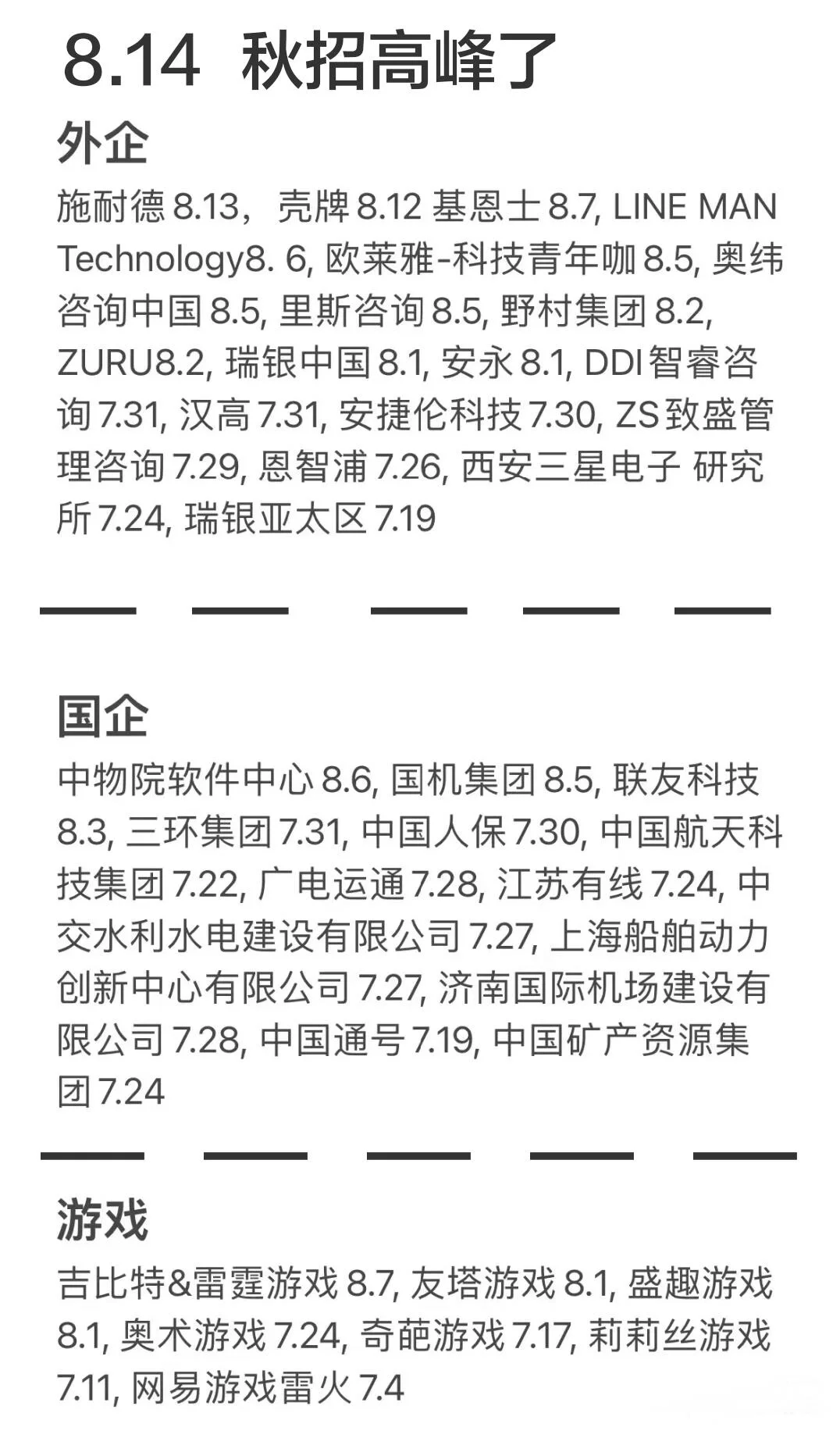 8.14 秋招高峰了

外企

施耐德 8.13，壳牌 8.12 基恩士 8.7, LINE MAN Technology8. 6, 欧莱雅-科技青年咖 8.5, 奥纬咨询中国 8.5, 里斯咨询 8.5, 野村集团 8.2, ZURU8.2, 瑞银中国 8.1, 安永 8.1, DDI 智睿咨询 7.31, 汉高 7.31, 安捷伦科技 7.30, ZS 致盛管理咨询 7.29, 恩智浦 7.26, 西安三星电子 研究所 7.24, 瑞银亚太区 7.19

国企

中物院软件中心 8.6, 国机集团 8.5, 联友科技 8.3, 三环集团 7.31, 中国人保 7.30, 中国航天科技集团 7.22, 广电运通 7.28, 江苏有线 7.24, 中交水利水电建设有限公司 7.27, 上海船舶动力创新中心有限公司 7.27, 济南国际机场建设有限公司 7.28, 中国通号 7.19, 中国矿产资源集团 7.24

游戏

吉比特&雷霆游戏 8.7, 友塔游戏 8.1, 盛趣游戏 8.1, 奥术游戏 7.24, 奇葩游戏 7.17, 莉莉丝游戏 7.11, 网易游戏雷火 7.4